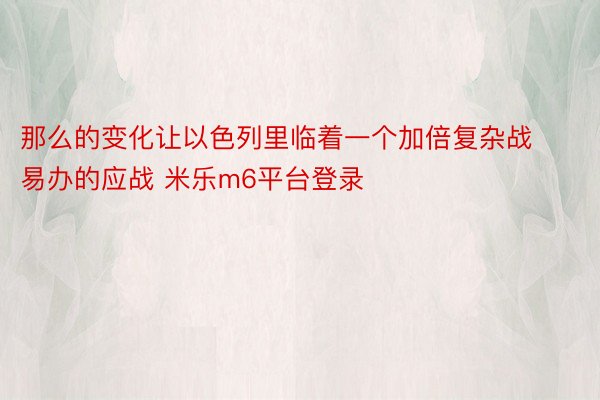 那么的变化让以色列里临着一个加倍复杂战易办的应战 米乐m6平台登录